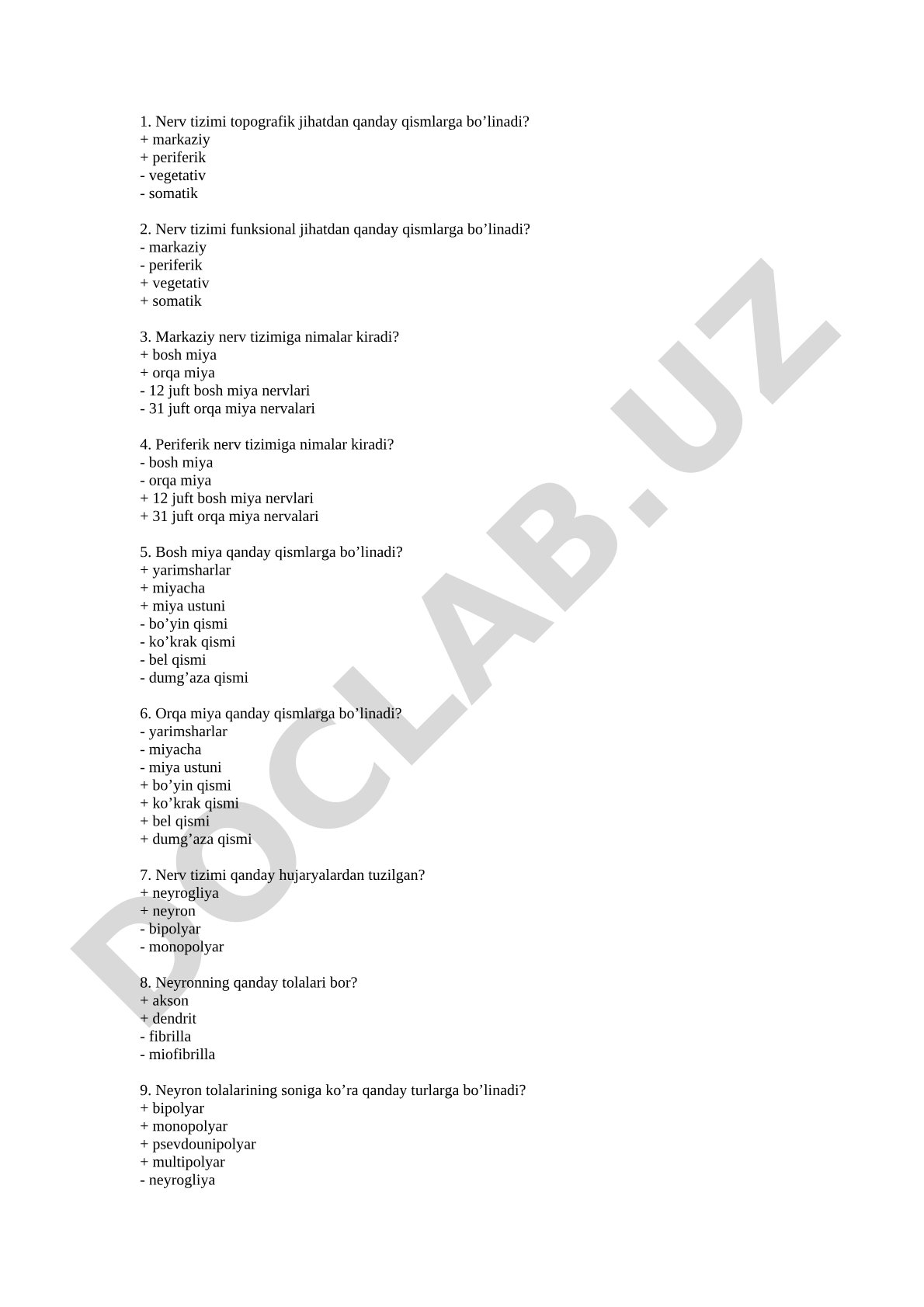 1. Nerv tizimi topografik jihatdan qanday qismlarga bo’linadi?
+ markaziy
+ periferik
- vegetativ
- somatik

2. Nerv tizimi funksional jihatdan qanday qismlarga bo’linadi?
- markaziy
- periferik
+ vegetativ
+ somatik

3. Markaziy nerv tizimiga nimalar kiradi?
+ bosh miya
+ orqa miya
- 12 juft bosh miya nervlari
- 31 juft orqa miya nervalari

4. Periferik nerv tizimiga nimalar kiradi?
- bosh miya
- orqa miya
+ 12 juft bosh miya nervlari
+ 31 juft orqa miya nervalari

5. Bosh miya qanday qismlarga bo’linadi?
+ yarimsharlar
+ miyacha
+ miya ustuni
- bo’yin qismi
- ko’krak qismi
- bel qismi
- dumg’aza qismi

6. Orqa miya qanday qismlarga bo’linadi?
- yarimsharlar
- miyacha
- miya ustuni
+ bo’yin qismi
+ ko’krak qismi
+ bel qismi
+ dumg’aza qismi

7. Nerv tizimi qanday hujaryalardan tuzilgan?
+ neyrogliya
+ neyron
- bipolyar
- monopolyar

8. Neyronning qanday tolalari bor?
+ akson
+ dendrit
- fibrilla
- miofibrilla

9. Neyron tolalarining soniga ko’ra qanday turlarga bo’linadi?
+ bipolyar
+ monopolyar
+ psevdounipolyar
+ multipolyar
- neyrogliya

DOCLAB.UZ